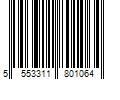 5 553311 801064